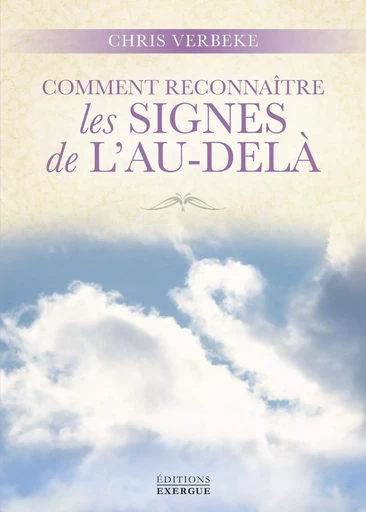 CHRIS VERBEKE

COMMENT RECONNAÎTRE
les SIGNES
de L'AU-DELÀ

ÉDITIONS
EXERGUE